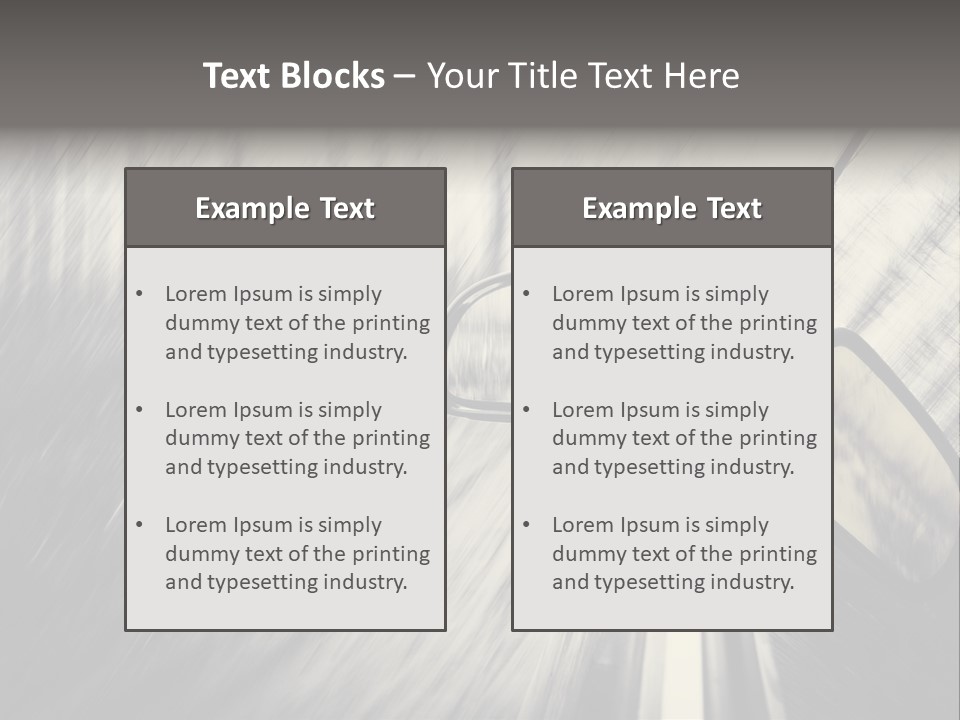 Text Blocks – Your Title Text Here

Example Text

• Lorem Ipsum is simply dummy text of the printing and typesetting industry.

• Lorem Ipsum is simply dummy text of the printing and typesetting industry.

• Lorem Ipsum is simply dummy text of the printing and typesetting industry.

Example Text

• Lorem Ipsum is simply dummy text of the printing and typesetting industry.

• Lorem Ipsum is simply dummy text of the printing and typesetting industry.

• Lorem Ipsum is simply dummy text of the printing and typesetting industry.